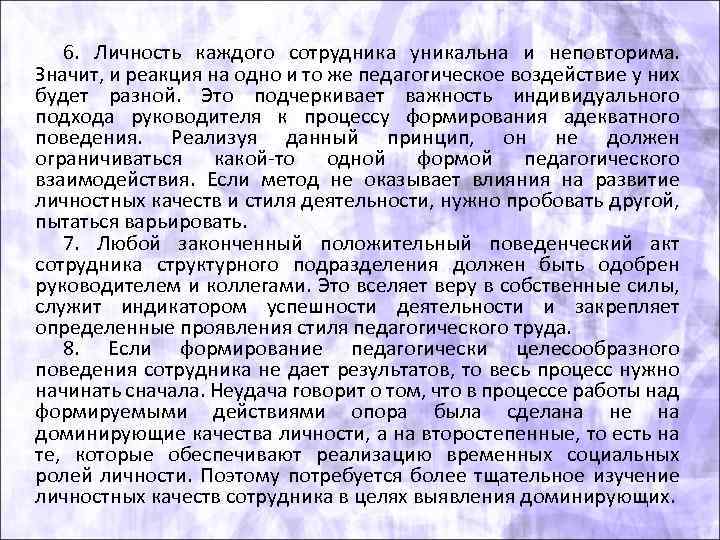 6. Личность каждого сотрудника уникальна и неповторима. Значит, и реакция на одно и то же педагогическое воздействие у них будет разной. Это подчеркивает важность индивидуального подхода руководителя к процессу формирования адекватного поведения. Реализуя данный принцип, он не должен ограничиваться какой-то одной формой педагогического взаимодействия. Если метод не оказывает влияния на развитие личностных качеств и стиля деятельности, нужно пробовать другой, пытаться варьировать.

7. Любой законченный положительный поведенческий акт сотрудника структурного подразделения должен быть одобрен руководителем и коллегами. Это вселяет веру в собственные силы, служит индикатором успешности деятельности и закрепляет определенные проявления стиля педагогического труда.

8. Если формирование педагогически целесообразного поведения сотрудника не дает результатов, то весь процесс нужно начинать сначала. Неудача говорит о том, что в процессе работы над формируемыми действиями опора была сделана не на доминирующие качества личности, а на второстепенные, то есть на те, которые обеспечивают реализацию временных социальных ролей личности. Поэтому потребуется более тщательное изучение личностных качеств сотрудника в целях выявления доминирующих.